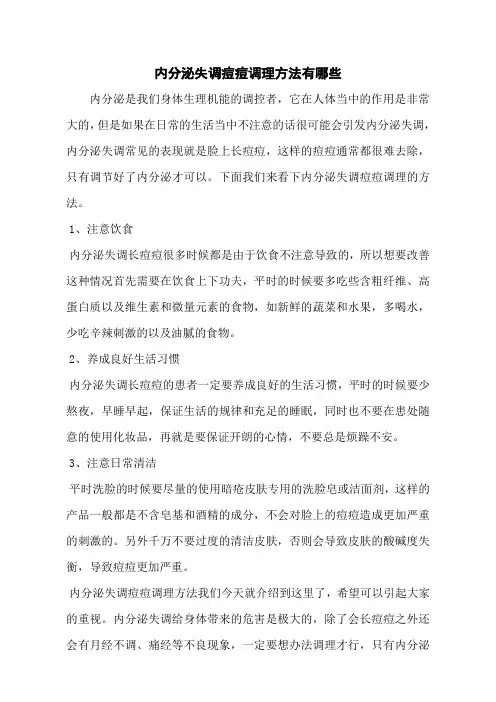 内分泌失调痘痘调理方法有哪些

内分泌是我们身体生理机能的调控者，它在人体当中的作用是非常大的，但是如果在日常的生活当中不注意的话很可能会引发内分泌失调，内分泌失调常见的表现就是脸上长痘痘，这样的痘痘通常都很难去除，只有调节好了内分泌才可以。下面我们来看下内分泌失调痘痘调理的方法。

1、注意饮食

内分泌失调长痘痘很多时候都是由于饮食不注意导致的，所以想要改善这种情况首先需要在饮食上下功夫，平时的时候要多吃些含粗纤维、高蛋白质以及维生素和微量元素的食物，如新鲜的蔬菜和水果，多喝水，少吃辛辣刺激的以及油腻的食物。

2、养成良好生活习惯

内分泌失调长痘痘的患者一定要养成良好的生活习惯，平时的时候要少熬夜，早睡早起，保证生活的规律和充足的睡眠，同时也不要在患处随意的使用化妆品，再就是要保证开朗的心情，不要总是烦躁不安。

3、注意日常清洁

平时洗脸的时候要尽量的使用暗疮皮肤专用的洗脸皂或洁面剂，这样的产品一般都是不含皂基和酒精的成分，不会对脸上的痘痘造成更加严重的刺激的。另外千万不要过度的清洁皮肤，否则会导致皮肤的酸碱度失衡，导致痘痘更加严重。

内分泌失调痘痘调理方法我们今天就介绍到这里了，希望可以引起大家的重视。内分泌失调给身体带来的危害是极大的，除了会长痘痘之外还会有月经不调、痛经等不良现象，一定要想办法调理才行，只有内分泌